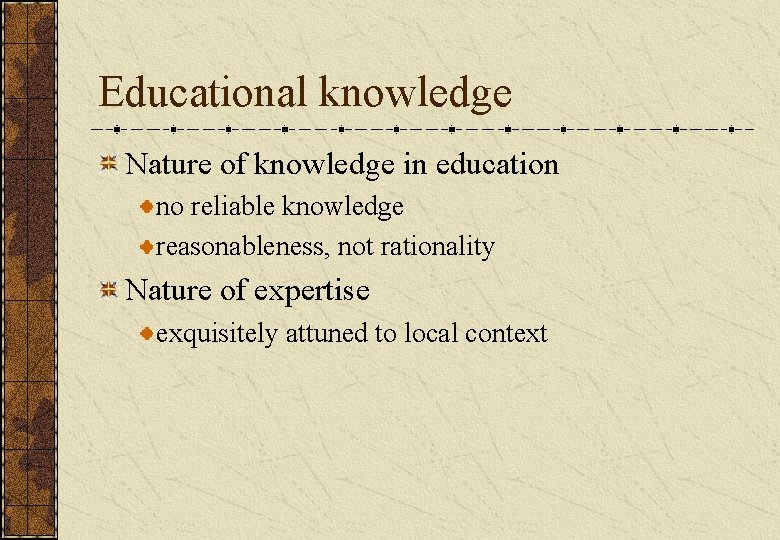 Educational knowledge

Nature of knowledge in education

no reliable knowledge

reasonableness, not rationality

Nature of expertise

exquisitely attuned to local context